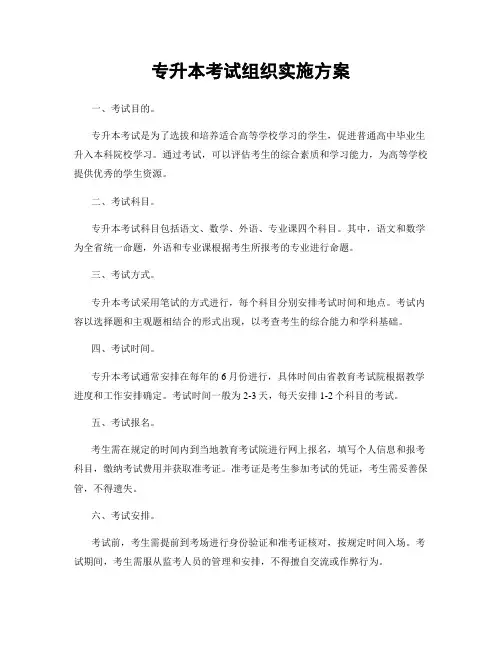 专升本考试组织实施方案

一、考试目的。

专升本考试是为了选拔和培养适合高等学校学习的学生，促进普通高中毕业生升入本科院校学习。通过考试，可以评估考生的综合素质和学习能力，为高等学校提供优秀的学生资源。

二、考试科目。

专升本考试科目包括语文、数学、外语、专业课四个科目。其中，语文和数学为全省统一命题，外语和专业课根据考生所报考的专业进行命题。

三、考试方式。

专升本考试采用笔试的方式进行，每个科目分别安排考试时间和地点。考试内容以选择题和主观题相结合的形式出现，以考查考生的综合能力和学科基础。

四、考试时间。

专升本考试通常安排在每年的6月份进行，具体时间由省教育考试院根据教学进度和工作安排确定。考试时间一般为2-3天，每天安排1-2个科目的考试。

五、考试报名。

考生需在规定的时间内到当地教育考试院进行网上报名，填写个人信息和报考科目，缴纳考试费用并获取准考证。准考证是考生参加考试的凭证，考生需妥善保管，不得遗失。

六、考试安排。

考试前，考生需提前到考场进行身份验证和准考证核对，按规定时间入场。考试期间，考生需服从监考人员的管理和安排，不得擅自交流或作弊行为。